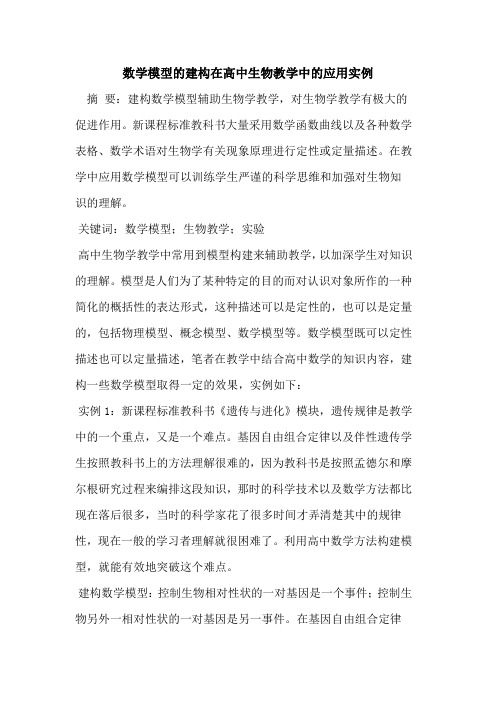 数学模型的建构在高中生物教学中的应用实例

摘 要：建构数学模型辅助生物学教学，对生物学教学有极大的促进作用。新课程标准教科书大量采用数学函数曲线以及各种数学表格、数学术语对生物学有关现象原理进行定性或定量描述。在教学中应用数学模型可以训练学生严谨的科学思维和加强对生物知识的理解。

关键词：数学模型；生物教学；实验

高中生物学教学中常用到模型构建来辅助教学，以加深学生对知识的理解。模型是人们为了某种特定的目的而对认识对象所作的一种简化的概括性的表达形式，这种描述可以是定性的，也可以是定量的，包括物理模型、概念模型、数学模型等。数学模型既可以定性描述也可以定量描述，笔者在教学中结合高中数学的知识内容，建构一些数学模型取得一定的效果，实例如下：

实例 1：新课程标准教科书《遗传与进化》模块，遗传规律是教学中的一个重点，又是一个难点。基因自由组合定律以及伴性遗传学生按照教科书上的方法理解很难的，因为教科书是按照孟德尔和摩尔根研究过程来编排这段知识，那时的科学技术以及数学方法都比现在落后很多，当时的科学家花了很多时间才弄清楚其中的规律性，现在一般的学习者理解就很困难了。利用高中数学方法构建模型，就能有效地突破这个难点。

建构数学模型：控制生物相对性状的一对基因是一个事件；控制生物另外一相对性状的一对基因是另一事件。在基因自由组合定律